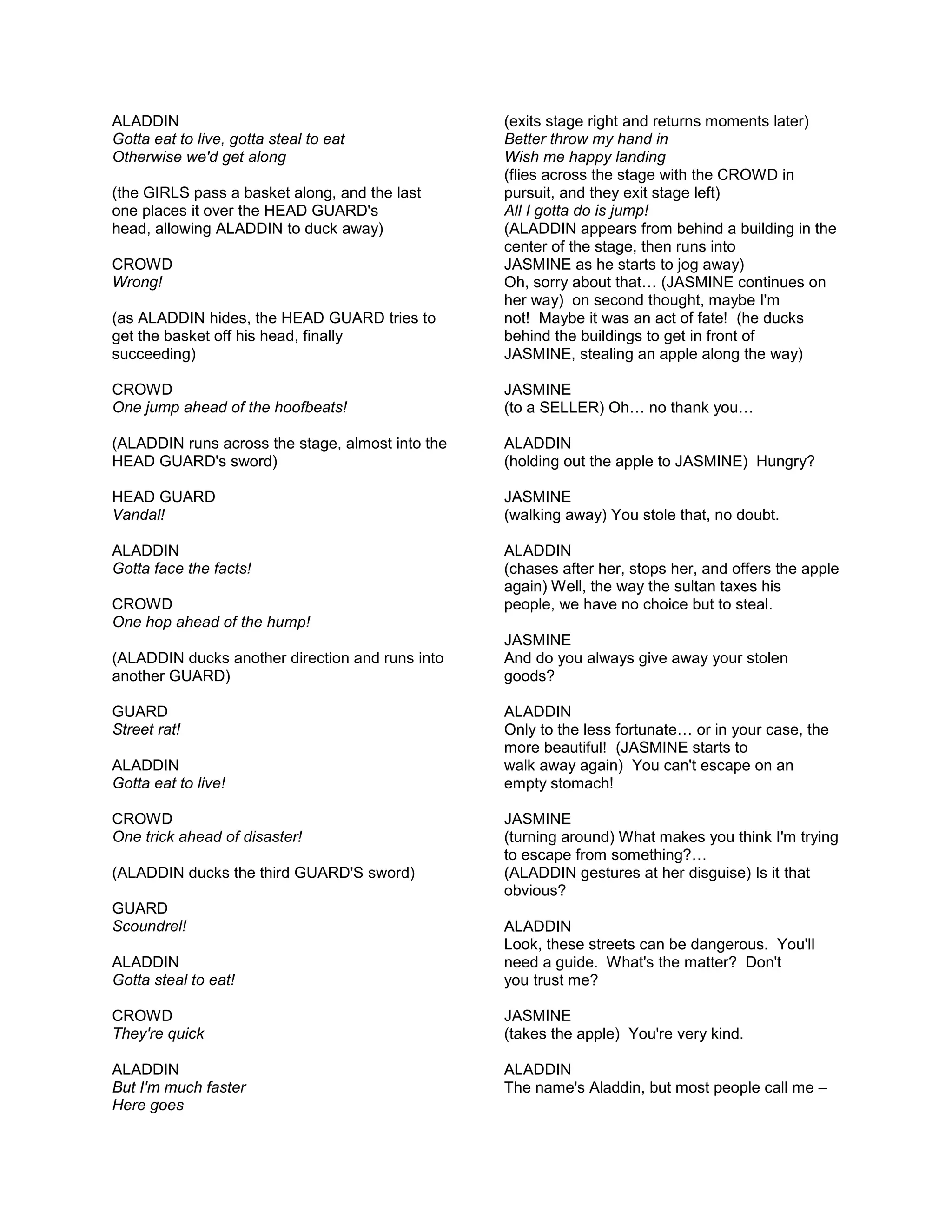 ALADDIN
Gotta eat to live, gotta steal to eat
Otherwise we'd get along

(the GIRLS pass a basket along, and the last one places it over the HEAD GUARD's head, allowing ALADDIN to duck away)

CROWD
Wrong!

(as ALADDIN hides, the HEAD GUARD tries to get the basket off his head, finally succeeding)

CROWD
One jump ahead of the hoofbeats!

(ALADDIN runs across the stage, almost into the HEAD GUARD's sword)

HEAD GUARD
Vandal!

ALADDIN
Gotta face the facts!

CROWD
One hop ahead of the hump!

(ALADDIN ducks another direction and runs into another GUARD)

GUARD
Street rat!

ALADDIN
Gotta eat to live!

CROWD
One trick ahead of disaster!

(ALADDIN ducks the third GUARD'S sword)

GUARD
Scoundrel!

ALADDIN
Gotta steal to eat!

CROWD
They're quick

ALADDIN
But I'm much faster
Here goes
(exits stage right and returns moments later)
Better throw my hand in
Wish me happy landing
(flies across the stage with the CROWD in pursuit, and they exit stage left)
All I gotta do is jump!
(ALADDIN appears from behind a building in the center of the stage, then runs into JASMINE as he starts to jog away)
Oh, sorry about that… (JASMINE continues on her way) on second thought, maybe I'm not! Maybe it was an act of fate! (he ducks behind the buildings to get in front of JASMINE, stealing an apple along the way)

JASMINE
(to a SELLER) Oh… no thank you…

ALADDIN
(holding out the apple to JASMINE) Hungry?

JASMINE
(walking away) You stole that, no doubt.

ALADDIN
(chases after her, stops her, and offers the apple again) Well, the way the sultan taxes his people, we have no choice but to steal.

JASMINE
And do you always give away your stolen goods?

ALADDIN
Only to the less fortunate… or in your case, the more beautiful! (JASMINE starts to walk away again) You can't escape on an empty stomach!

JASMINE
(turning around) What makes you think I'm trying to escape from something?… (ALADDIN gestures at her disguise) Is it that obvious?

ALADDIN
Look, these streets can be dangerous. You'll need a guide. What's the matter? Don't you trust me?

JASMINE
(takes the apple) You're very kind.

ALADDIN
The name's Aladdin, but most people call me –